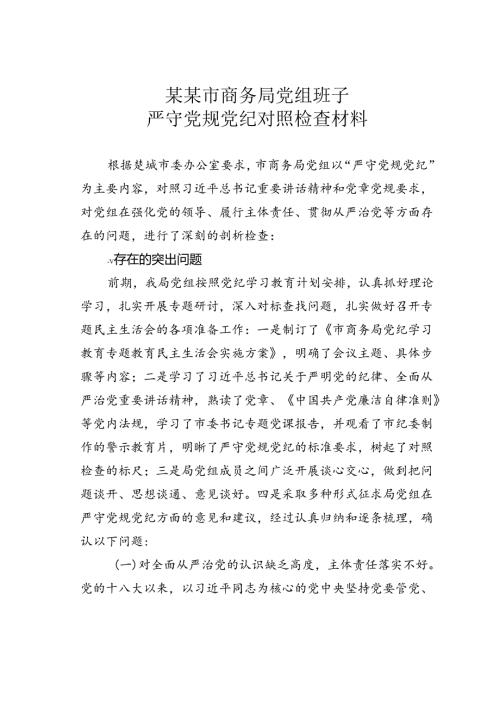 某某市商务局党组班子
严守党规党纪对照检查材料

根据楚城市委办公室要求，市商务局党组以“严守党规党纪”为主要内容，对照习近平总书记重要讲话精神和党章党规要求，对党组在强化党的领导、履行主体责任、贯彻从严治党等方面存在的问题，进行了深刻的剖析检查：

一、存在的突出问题

前期，我局党组按照党纪学习教育计划安排，认真抓好理论学习，扎实开展专题研讨，深入对标查找问题，扎实做好召开专题民主生活会的各项准备工作：一是制订了《市商务局党纪学习教育专题教育民主生活会实施方案》，明确了会议主题、具体步骤等内容；二是学习了习近平总书记关于严明党的纪律、全面从严治党重要讲话精神，熟读了党章、《中国共产党廉洁自律准则》等党内法规，学习了市委书记专题党课报告，并观看了市纪委制作的警示教育片，明晰了严守党规党纪的标准要求，树起了对照检查的标尺；三是局党组成员之间广泛开展谈心交心，做到把问题谈开、思想谈通、意见谈好。四是采取多种形式征求局党组在严守党规党纪方面的意见和建议，经过认真归纳和逐条梳理，确认以下问题：

（一）对全面从严治党的认识缺乏高度，主体责任落实不好。党的十八大以来，以习近平同志为核心的党中央坚持党要管党、